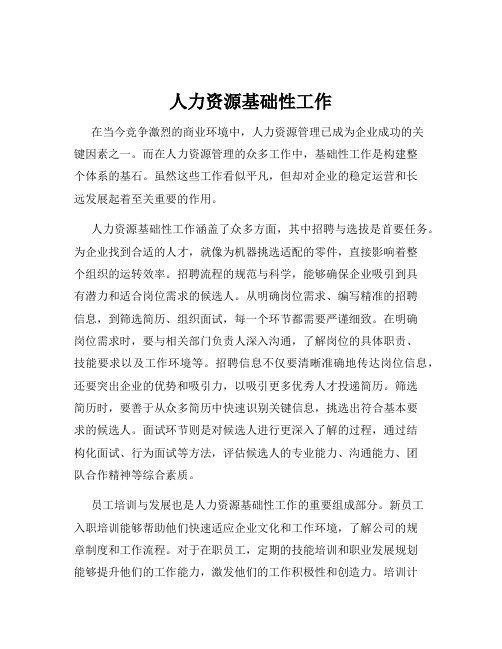 人力资源基础性工作

在当今竞争激烈的商业环境中，人力资源管理已成为企业成功的关键因素之一。而在人力资源管理的众多工作中，基础性工作是构建整个体系的基石。虽然这些工作看似平凡，但却对企业的稳定运营和长远发展起着至关重要的作用。

人力资源基础性工作涵盖了众多方面，其中招聘与选拔是首要任务。为企业找到合适的人才，就像为机器挑选适配的零件，直接影响着整个组织的运转效率。招聘流程的规范与科学，能够确保企业吸引到具有潜力和适合岗位需求的候选人。从明确岗位需求、编写精准的招聘信息，到筛选简历、组织面试，每一个环节都需要严谨细致。在明确岗位需求时，要与相关部门负责人深入沟通，了解岗位的具体职责、技能要求以及工作环境等。招聘信息不仅要清晰准确地传达岗位信息，还要突出企业的优势和吸引力，以吸引更多优秀人才投递简历。筛选简历时，要善于从众多简历中快速识别关键信息，挑选出符合基本要求的候选人。面试环节则是对候选人进行更深入了解的过程，通过结构化面试、行为面试等方法，评估候选人的专业能力、沟通能力、团队合作精神等综合素质。

员工培训与发展也是人力资源基础性工作的重要组成部分。新员工入职培训能够帮助他们快速适应企业文化和工作环境，了解公司的规章制度和工作流程。对于在职员工，定期的技能培训和职业发展规划能够提升他们的工作能力，激发他们的工作积极性和创造力。培训计